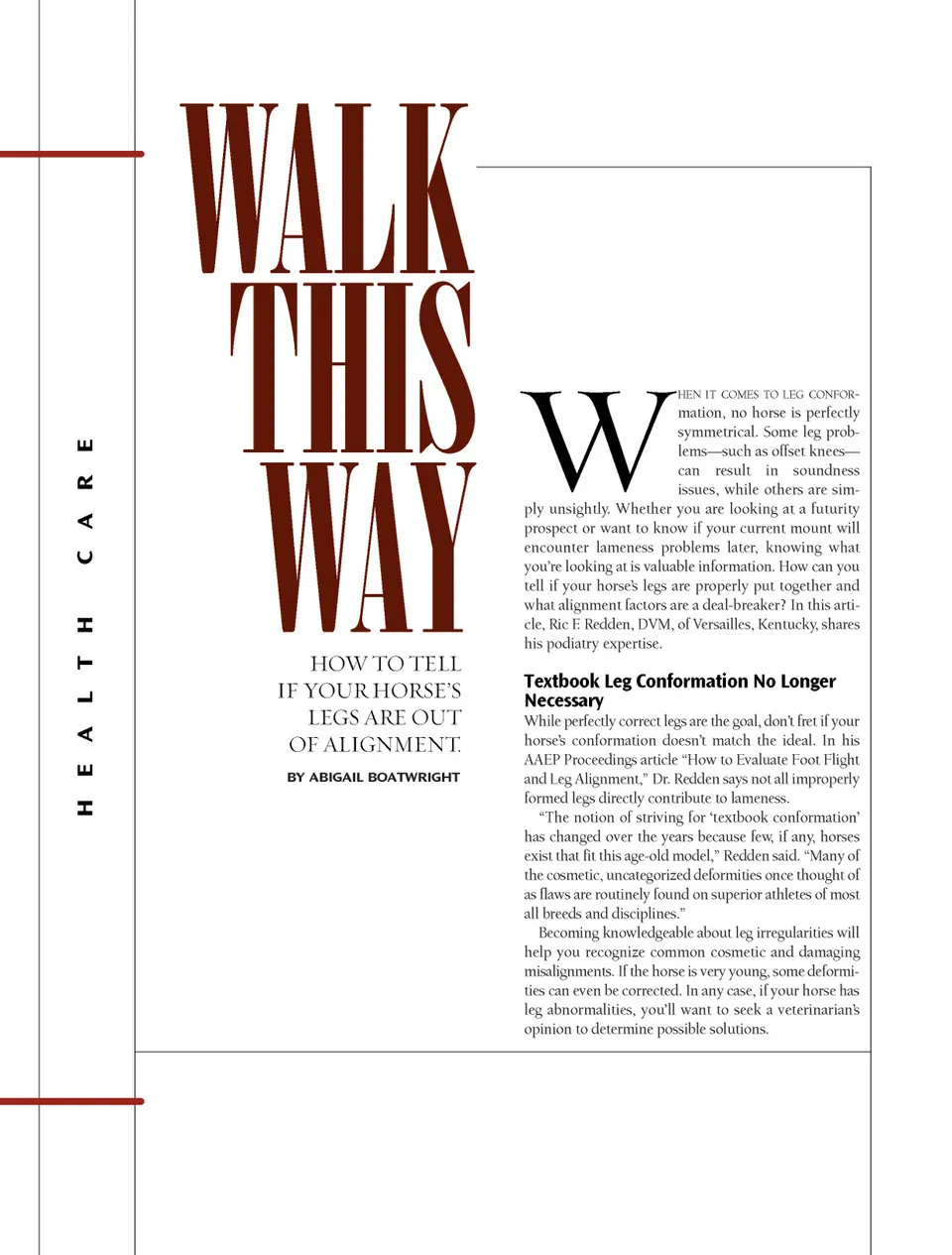 HEALTH CARE

WALK THIS WAY

HOW TO TELL IF YOUR HORSE'S LEGS ARE OUT OF ALIGNMENT.

BY ABIGAIL BOATWRIGHT

WHEN IT COMES TO LEG CONFORMATION, no horse is perfectly symmetrical. Some leg problems—such as offset knees—can result in soundness issues, while others are simply unsightly. Whether you are looking at a futurity prospect or want to know if your current mount will encounter lameness problems later, knowing what you're looking at is valuable information. How can you tell if your horse's legs are properly put together and what alignment factors are a deal-breaker? In this article, Ric F. Redden, DVM, of Versailles, Kentucky, shares his podiatry expertise.

Textbook Leg Conformation No Longer Necessary

While perfectly correct legs are the goal, don't fret if your horse's conformation doesn't match the ideal. In his AAEP Proceedings article "How to Evaluate Foot Flight and Leg Alignment," Dr. Redden says not all improperly formed legs directly contribute to lameness.

"The notion of striving for 'textbook conformation' has changed over the years because few, if any, horses exist that fit this age-old model," Redden said. "Many of the cosmetic, uncategorized deformities once thought of as flaws are routinely found on superior athletes of most all breeds and disciplines."

Becoming knowledgeable about leg irregularities will help you recognize common cosmetic and damaging misalignments. If the horse is very young, some deformities can even be corrected. In any case, if your horse has leg abnormalities, you'll want to seek a veterinarian's opinion to determine possible solutions.